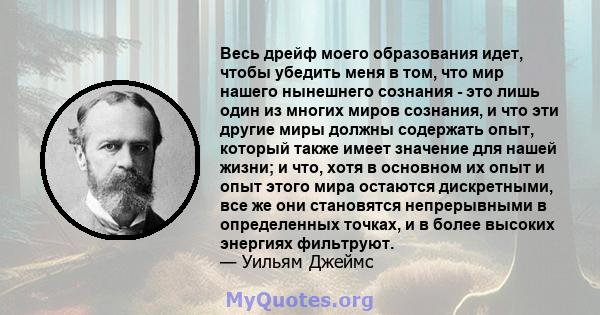 Весь дрейф моего образования идет, чтобы убедить меня в том, что мир нашего нынешнего сознания - это лишь один из многих миров сознания, и что эти другие миры должны содержать опыт, который также имеет значение для нашей жизни; и что, хотя в основном их опыт и опыт этого мира остаются дискретными, все же они становятся непрерывными в определенных точках, и в более высоких энергиях фильтруют.
— Уильям Джеймс

MyQuotes.org